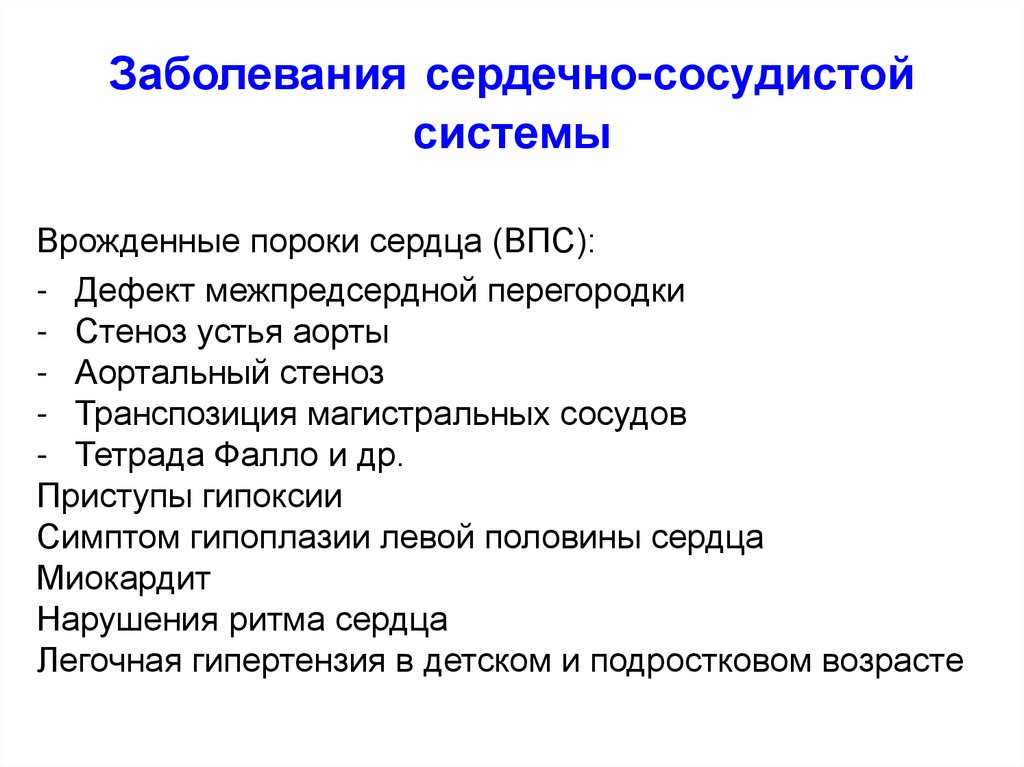 Заболевания сердечно-сосудистой системы

Врожденные пороки сердца (ВПС):
- Дефект межпредсердной перегородки
- Стеноз устья аорты
- Аортальный стеноз
- Транспозиция магистральных сосудов
- Тетрада Фалло и др.
Приступы гипоксии
Симптом гипоплазии левой половины сердца
Миокардит
Нарушения ритма сердца
Легочная гипертензия в детском и подростковом возрасте